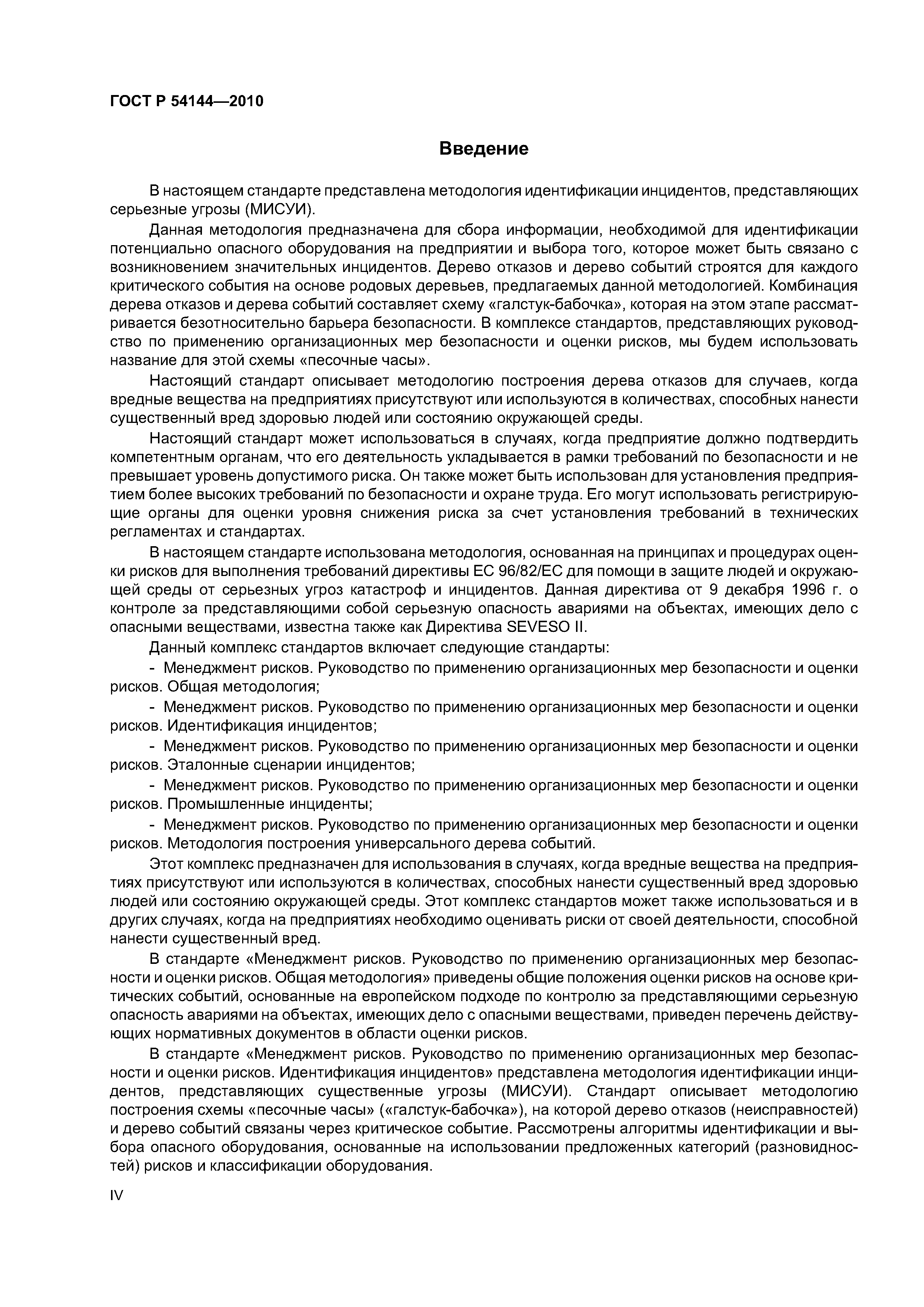 ГОСТ Р 54144—2010

Введение

В настоящем стандарте представлена методология идентификации инцидентов, представляющих серьезные угрозы (МИСУИ).

Данная методология предназначена для сбора информации, необходимой для идентификации потенциально опасного оборудования на предприятии и выбора того, которое может быть связано с возникновением значительных инцидентов. Дерево отказов и дерево событий строятся для каждого критического события на основе родовых деревьев, предлагаемых данной методологией. Комбинация дерева отказов и дерева событий составляет схему «галстук-бабочка», которая на этом этапе рассматривается безотносительно барьера безопасности. В комплексе стандартов, представляющих руководство по применению организационных мер безопасности и оценки рисков, мы будем использовать название для этой схемы «песочные часы».

Настоящий стандарт описывает методологию построения дерева отказов для случаев, когда вредные вещества на предприятиях присутствуют или используются в количествах, способных нанести существенный вред здоровью людей или состоянию окружающей среды.

Настоящий стандарт может использоваться в случаях, когда предприятие должно подтвердить компетентным органам, что его деятельность укладывается в рамки требований по безопасности и не превышает уровень допустимого риска. Он также может быть использован для установления предприятием более высоких требований по безопасности и охране труда. Его могут использовать регистрирующие органы для оценки уровня снижения риска за счет установления требований в технических регламентах и стандартах.

В настоящем стандарте использована методология, основанная на принципах и процедурах оценки рисков для выполнения требований директивы ЕС 96/82/ЕС для помощи в защите людей и окружающей среды от серьезных угроз катастроф и инцидентов. Данная директива от 9 декабря 1996 г. о контроле за представляющими собой серьезную опасность авариями на объектах, имеющих дело с опасными веществами, известна также как Директива SEVESO II.

Данный комплекс стандартов включает следующие стандарты:

- Менеджмент рисков. Руководство по применению организационных мер безопасности и оценки рисков. Общая методология;

- Менеджмент рисков. Руководство по применению организационных мер безопасности и оценки рисков. Идентификация инцидентов;

- Менеджмент рисков. Руководство по применению организационных мер безопасности и оценки рисков. Эталонные сценарии инцидентов;

- Менеджмент рисков. Руководство по применению организационных мер безопасности и оценки рисков. Промышленные инциденты;

- Менеджмент рисков. Руководство по применению организационных мер безопасности и оценки рисков. Методология построения универсального дерева событий.

Этот комплекс предназначен для использования в случаях, когда вредные вещества на предприятиях присутствуют или используются в количествах, способных нанести существенный вред здоровью людей или состоянию окружающей среды. Этот комплекс стандартов может также использоваться и в других случаях, когда на предприятиях необходимо оценивать риски от своей деятельности, способной нанести существенный вред.

В стандарте «Менеджмент рисков. Руководство по применению организационных мер безопасности и оценки рисков. Общая методология» приведены общие положения оценки рисков на основе критических событий, основанные на европейском подходе по контролю за представляющими серьезную опасность авариями на объектах, имеющих дело с опасными веществами, приведен перечень действующих нормативных документов в области оценки рисков.

В стандарте «Менеджмент рисков. Руководство по применению организационных мер безопасности и оценки рисков. Идентификация инцидентов» представлена методология идентификации инцидентов, представляющих существенные угрозы (МИСУИ). Стандарт описывает методологию построения схемы «песочные часы» («галстук-бабочка»), на которой дерево отказов (неисправностей) и дерево событий связаны через критическое событие. Рассмотрены алгоритмы идентификации и выбора опасного оборудования, основанные на использовании предложенных категорий (разновидностей) рисков и классификации оборудования.

IV